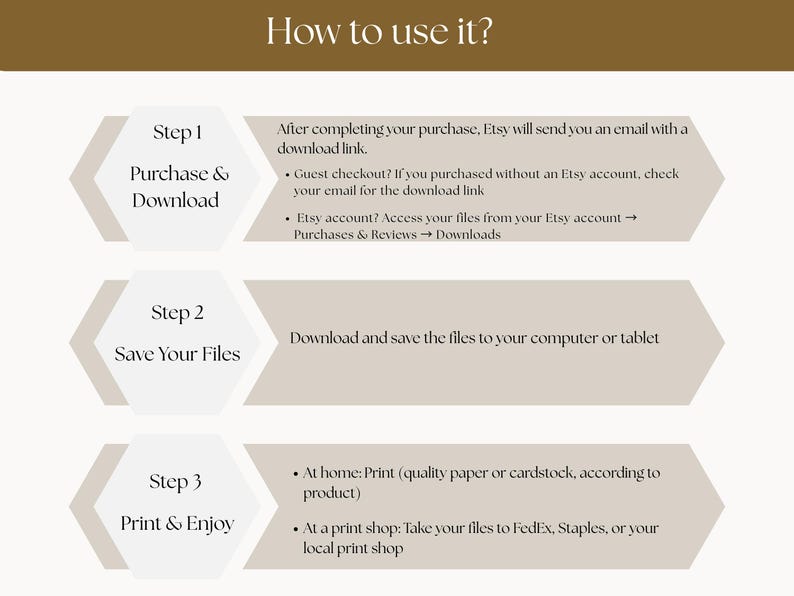 How to use it?

Step 1

Purchase & Download

After completing your purchase, Etsy will send you an email with a download link.

• Guest checkout? If you purchased without an Etsy account, check your email for the download link

• Etsy account? Access your files from your Etsy account → Purchases & Reviews → Downloads

Step 2

Save Your Files

Download and save the files to your computer or tablet

Step 3

Print & Enjoy

• At home: Print (quality paper or cardstock, according to product)

• At a print shop: Take your files to FedEx, Staples, or your local print shop